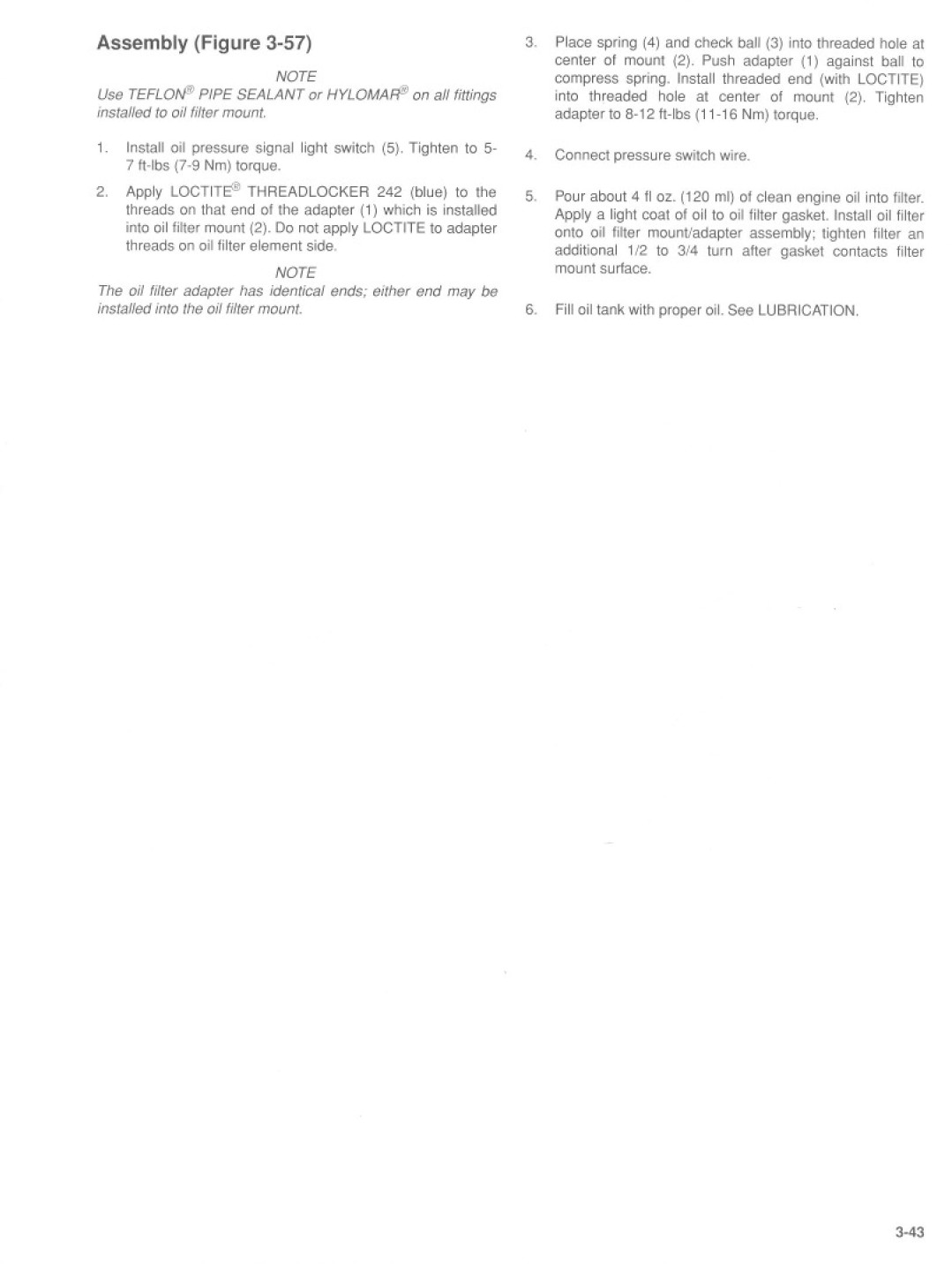 Assembly (Figure 3-57)

NOTE

Use TEFLON® PIPE SEALANT or HYLOMAR® on all fittings installed to oil filter mount.

1. Install oil pressure signal light switch (5). Tighten to 5-7 ft-lbs (7-9 Nm) torque.

2. Apply LOCTITE® THREADLOCKER 242 (blue) to the threads on that end of the adapter (1) which is installed into oil filter mount (2). Do not apply LOCTITE to adapter threads on oil filter element side.

NOTE

The oil filter adapter has identical ends; either end may be installed into the oil filter mount.

3. Place spring (4) and check ball (3) into threaded hole at center of mount (2). Push adapter (1) against ball to compress spring. Install threaded end (with LOCTITE) into threaded hole at center of mount (2). Tighten adapter to 8-12 ft-lbs (11-16 Nm) torque.

4. Connect pressure switch wire.

5. Pour about 4 fl oz. (120 ml) of clean engine oil into filter. Apply a light coat of oil to oil filter gasket. Install oil filter onto oil filter mount/adapter assembly; tighten filter an additional 1/2 to 3/4 turn after gasket contacts filter mount surface.

6. Fill oil tank with proper oil. See LUBRICATION.

3-43